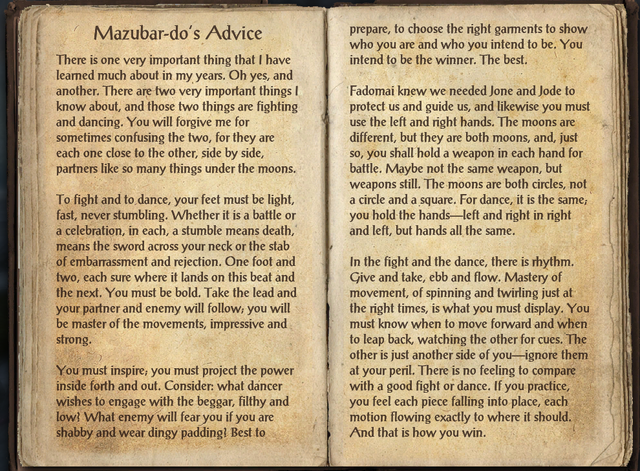 Mazubar-do's Advice

There is one very important thing that I have learned much about in my years. Oh yes, and another. There are two very important things I know about, and those two things are fighting and dancing. You will forgive me for sometimes confusing the two, for they are each one close to the other, side by side, partners like so many things under the moons.

To fight and to dance, your feet must be light, fast, never stumbling. Whether it is a battle or a celebration, in each, a stumble means death, means the sword across your neck or the stab of embarrassment and rejection. One foot and two, each sure where it lands on this beat and the next. You must be bold. Take the lead and your partner and enemy will follow; you will be master of the movements, impressive and strong.

You must inspire; you must project the power inside forth and out. Consider: what dancer wishes to engage with the beggar, filthy and low? What enemy will fear you if you are shabby and wear dingy padding? Best to prepare, to choose the right garments to show who you are and who you intend to be. You intend to be the winner. The best.

Fadomai knew we needed Jone and Jode to protect us and guide us, and likewise you must use the left and right hands. The moons are different, but they are both moons, and, just so, you shall hold a weapon in each hand for battle. Maybe not the same weapon, but weapons still. The moons are both circles, not a circle and a square. For dance, it is the same; you hold the hands—left and right in right and left, but hands all the same.

In the fight and the dance, there is rhythm. Give and take, ebb and flow. Mastery of movement, of spinning and twirling just at the right times, is what you must display. You must know when to move forward and when to leap back, watching the other for cues. The other is just another side of you—ignore them at your peril. There is no feeling to compare with a good fight or dance. If you practice, you feel each piece falling into place, each motion flowing exactly to where it should. And that is how you win.